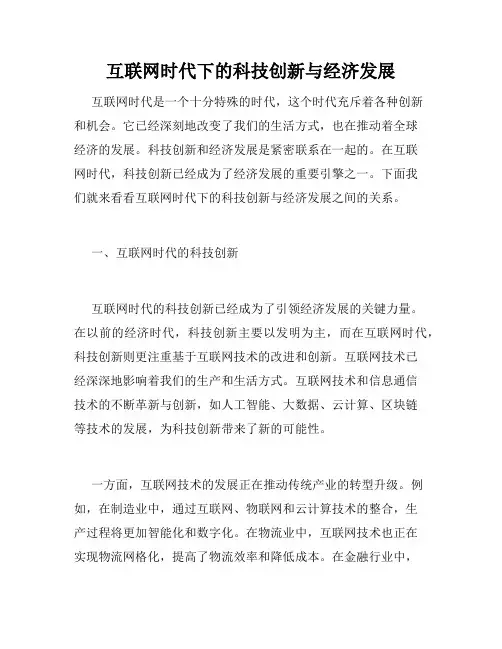 互联网时代下的科技创新与经济发展

互联网时代是一个十分特殊的时代，这个时代充斥着各种创新和机会。它已经深刻地改变了我们的生活方式，也在推动着全球经济的发展。科技创新和经济发展是紧密联系在一起的。在互联网时代，科技创新已经成为了经济发展的重要引擎之一。下面我们就来看看互联网时代下的科技创新与经济发展之间的关系。

一、互联网时代的科技创新

互联网时代的科技创新已经成为了引领经济发展的关键力量。在以前的经济时代，科技创新主要以发明为主，而在互联网时代，科技创新则更注重基于互联网技术的改进和创新。互联网技术已经深深地影响着我们的生产和生活方式。互联网技术和信息通信技术的不断革新与创新，如人工智能、大数据、云计算、区块链等技术的发展，为科技创新带来了新的可能性。

一方面，互联网技术的发展正在推动传统产业的转型升级。例如，在制造业中，通过互联网、物联网和云计算技术的整合，生产过程将更加智能化和数字化。在物流业中，互联网技术也正在实现物流网格化，提高了物流效率和降低成本。在金融行业中，